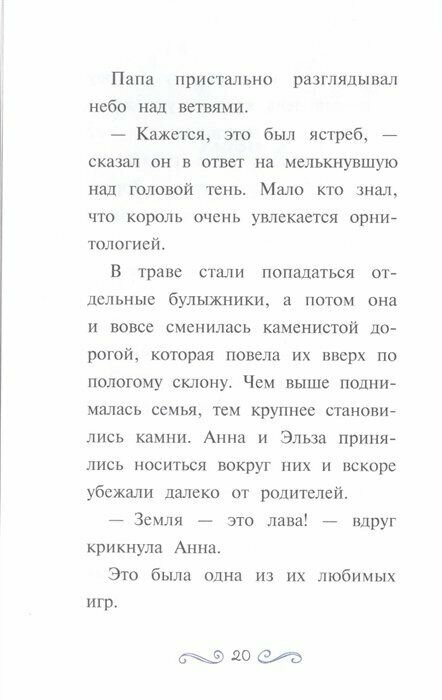 Папа пристально разглядывал небо над ветвями.

— Кажется, это был ястреб, — сказал он в ответ на мелькнувшую над головой тень. Мало кто знал, что король очень увлекается орнитологией.

В траве стали попадаться отдельные булыжники, а потом она и вовсе сменилась каменистой дорогой, которая повела их вверх по пологому склону. Чем выше поднималась семья, тем крупнее становились камни. Анна и Эльза принялись носиться вокруг них и вскоре убежали далеко от родителей.

— Земля — это лава! — вдруг крикнула Анна.

Это была одна из их любимых игр.

20